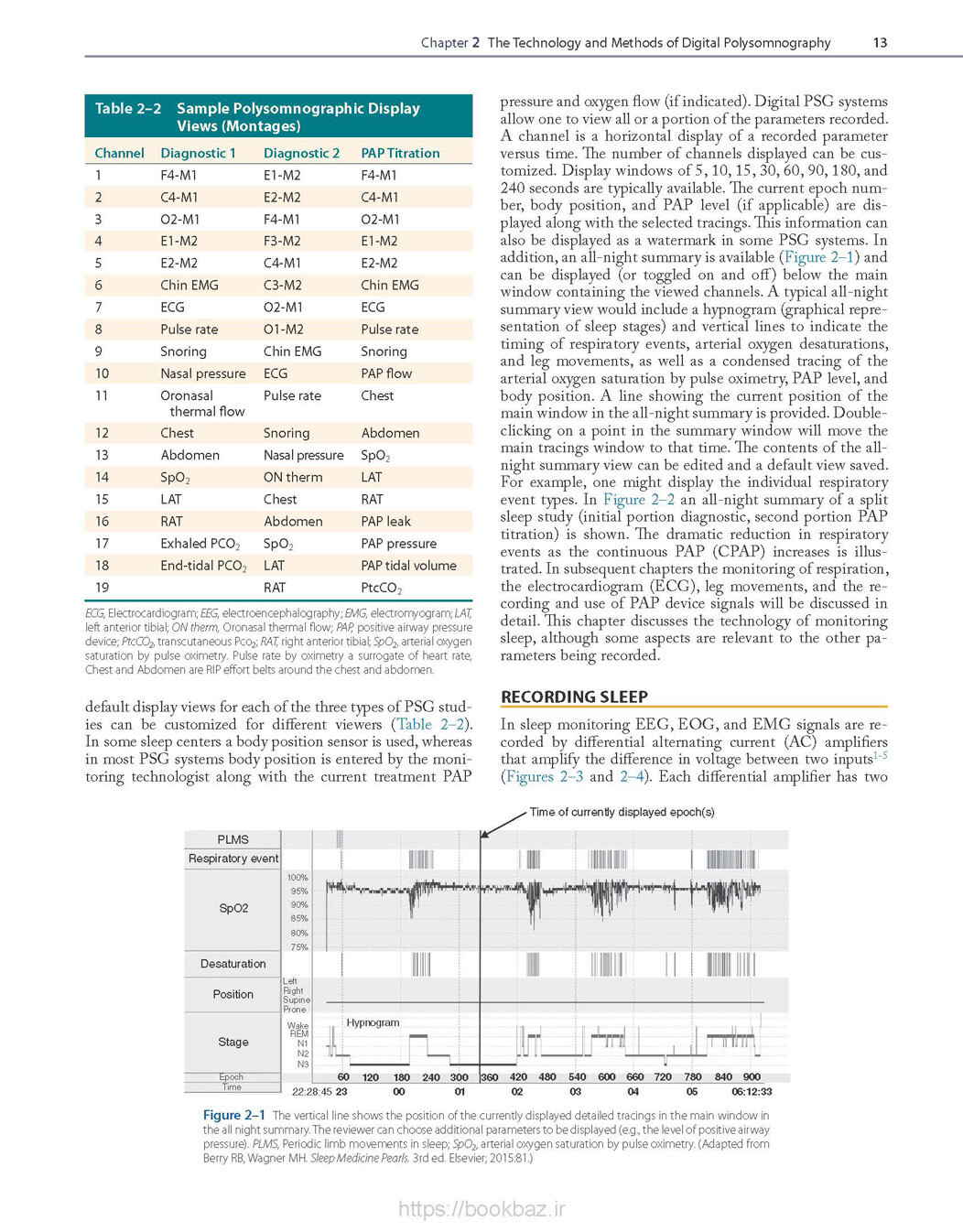 Chapter 2 The Technology and Methods of Digital Polysomnography 13

Table 2–2 Sample Polysomnographic Display Views (Montages)

| Channel | Diagnostic 1 | Diagnostic 2 | PAP Titration |
|---|---|---|---|
| 1 | F4-M1 | E1-M2 | F4-M1 |
| 2 | C4-M1 | E2-M2 | C4-M1 |
| 3 | O2-M1 | F4-M1 | O2-M1 |
| 4 | E1-M2 | F3-M2 | E1-M2 |
| 5 | E2-M2 | C4-M1 | E2-M2 |
| 6 | Chin EMG | C3-M2 | Chin EMG |
| 7 | ECG | O2-M1 | ECG |
| 8 | Pulse rate | O1-M2 | Pulse rate |
| 9 | Snoring | Chin EMG | Snoring |
| 10 | Nasal pressure | ECG | PAP flow |
| 11 | Oronasal thermal flow | Pulse rate | Chest |
| 12 | Chest | Snoring | Abdomen |
| 13 | Abdomen | Nasal pressure | $SpO_2$ |
| 14 | $SpO_2$ | ON therm | LAT |
| 15 | LAT | Chest | RAT |
| 16 | RAT | Abdomen | PAP leak |
| 17 | Exhaled $PCO_2$ | $SpO_2$ | PAP pressure |
| 18 | End-tidal $PCO_2$ | LAT | PAP tidal volume |
| 19 | | RAT | $PtcCO_2$ |

ECG, Electrocardiogram; EEG, electroencephalography; EMG, electromyogram; LAT, left anterior tibial; ON therm, Oronasal thermal flow; PAP, positive airway pressure device; $PtcCO_2$, transcutaneous $Pco_2$; RAT, right anterior tibial; $SpO_2$, arterial oxygen saturation by pulse oximetry. Pulse rate by oximetry a surrogate of heart rate, Chest and Abdomen are RIP effort belts around the chest and abdomen.

default display views for each of the three types of PSG studies can be customized for different viewers (Table 2–2). In some sleep centers a body position sensor is used, whereas in most PSG systems body position is entered by the monitoring technologist along with the current treatment PAP pressure and oxygen flow (if indicated). Digital PSG systems allow one to view all or a portion of the parameters recorded. A channel is a horizontal display of a recorded parameter versus time. The number of channels displayed can be customized. Display windows of 5, 10, 15, 30, 60, 90, 180, and 240 seconds are typically available. The current epoch number, body position, and PAP level (if applicable) are displayed along with the selected tracings. This information can also be displayed as a watermark in some PSG systems. In addition, an all-night summary is available (Figure 2–1) and can be displayed (or toggled on and off) below the main window containing the viewed channels. A typical all-night summary view would include a hypnogram (graphical representation of sleep stages) and vertical lines to indicate the timing of respiratory events, arterial oxygen desaturations, and leg movements, as well as a condensed tracing of the arterial oxygen saturation by pulse oximetry, PAP level, and body position. A line showing the current position of the main window in the all-night summary is provided. Double-clicking on a point in the summary window will move the main tracings window to that time. The contents of the all-night summary view can be edited and a default view saved. For example, one might display the individual respiratory event types. In Figure 2–2 an all-night summary of a split sleep study (initial portion diagnostic, second portion PAP titration) is shown. The dramatic reduction in respiratory events as the continuous PAP (CPAP) increases is illustrated. In subsequent chapters the monitoring of respiration, the electrocardiogram (ECG), leg movements, and the recording and use of PAP device signals will be discussed in detail. This chapter discusses the technology of monitoring sleep, although some aspects are relevant to the other parameters being recorded.

RECORDING SLEEP

In sleep monitoring EEG, EOG, and EMG signals are recorded by differential alternating current (AC) amplifiers that amplify the difference in voltage between two inputs$^{1-5}$ (Figures 2–3 and 2–4). Each differential amplifier has two

Time of currently displayed epoch(s)
PLMS
Respiratory event
SpO2
100%
95%
90%
85%
80%
75%
Desaturation
Position
Left
Right
Supine
Prone
Stage
Wake
REM
N1
N2
N3
Hypnogram
Epoch
Time
60 120 180 240 300 360 420 480 540 600 660 720 780 840 900
22:28:45 23 00 01 02 03 04 05 06:12:33

Figure 2–1 The vertical line shows the position of the currently displayed detailed tracings in the main window in the all night summary. The reviewer can choose additional parameters to be displayed (e.g., the level of positive airway pressure). PLMS, Periodic limb movements in sleep; $SpO_2$, arterial oxygen saturation by pulse oximetry. (Adapted from Berry RB, Wagner MH. Sleep Medicine Pearls. 3rd ed. Elsevier; 2015:81.)

https://bookbaz.ir